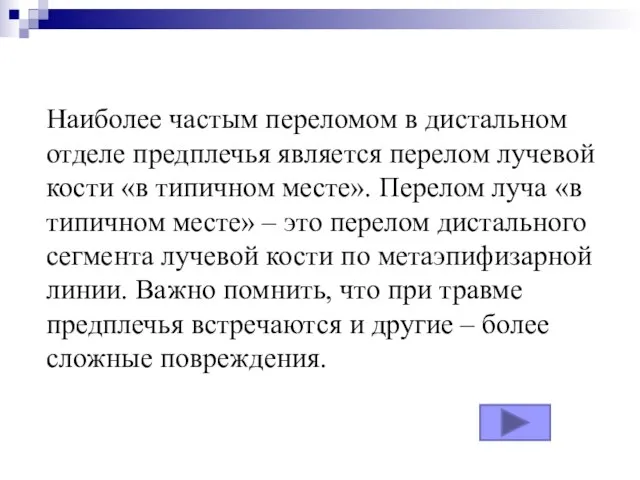 Наиболее частым переломом в дистальном отделе предплечья является перелом лучевой кости «в типичном месте». Перелом луча «в типичном месте» – это перелом дистального сегмента лучевой кости по метаэпифизарной линии. Важно помнить, что при травме предплечья встречаются и другие – более сложные повреждения.